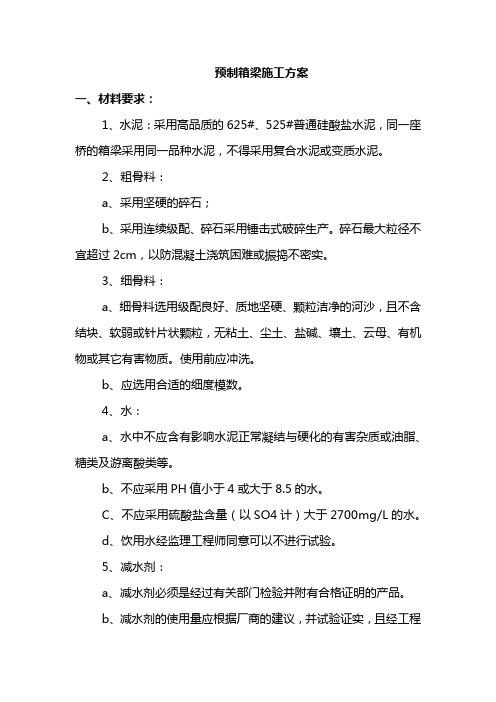 预制箱梁施工方案

一、材料要求：

1、水泥：采用高品质的 625#、525#普通硅酸盐水泥，同一座桥的箱梁采用同一品种水泥，不得采用复合水泥或变质水泥。

2、粗骨料：

a、采用坚硬的碎石；

b、采用连续级配、碎石采用锤击式破碎生产。碎石最大粒径不宜超过 2cm，以防混凝土浇筑困难或振捣不密实。

3、细骨料：

a、细骨料选用级配良好、质地坚硬、颗粒洁净的河沙，且不含结块、软弱或针片状颗粒，无粘土、尘土、盐碱、壤土、云母、有机物或其它有害物质。使用前应冲洗。

b、应选用合适的细度模数。

4、水：

a、水中不应含有影响水泥正常凝结与硬化的有害杂质或油脂、糖类及游离酸类等。

b、不应采用 PH 值小于 4 或大于 8.5 的水。

C、不应采用硫酸盐含量（以 SO4 计）大于 2700mg/L 的水。

d、饮用水经监理工程师同意可以不进行试验。

5、减水剂：

a、减水剂必须是经过有关部门检验并附有合格证明的产品。

b、减水剂的使用量应根据厂商的建议，并试验证实，且经工程